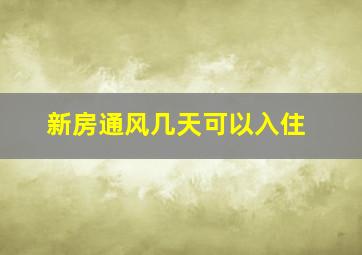 新房通风几天可以入住